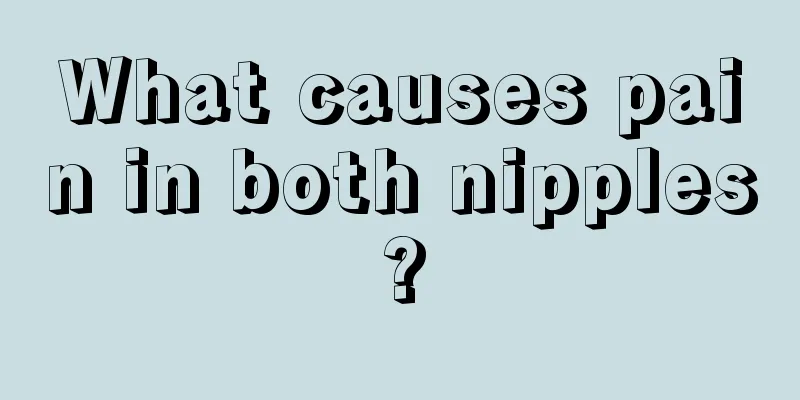 What causes pain in both nipples?